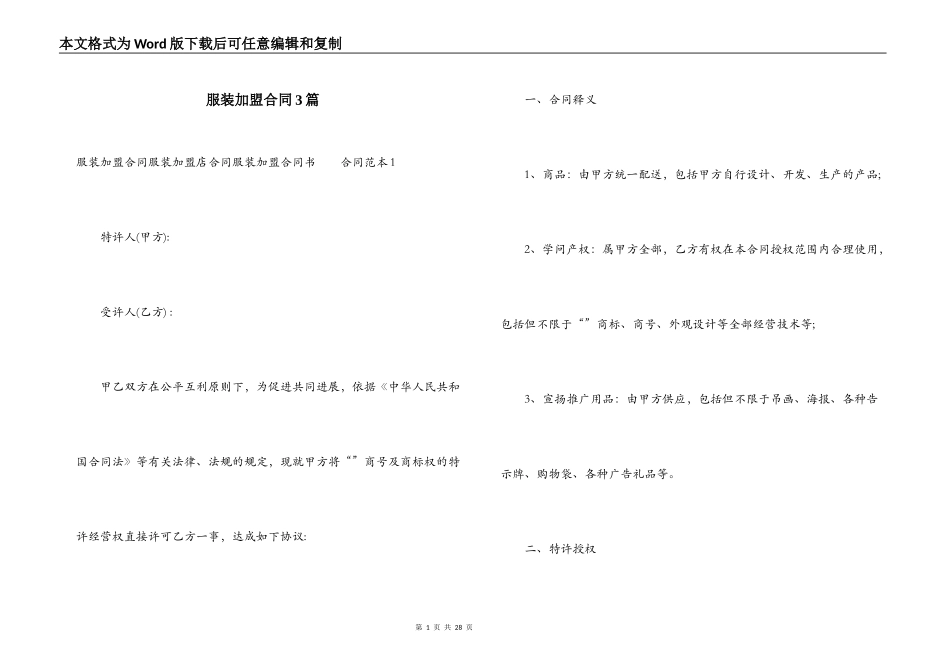 本文格式为Word版下载后可任意编辑和复制

服装加盟合同3篇

服装加盟合同服装加盟店合同服装加盟合同书　　合同范本1

特许人(甲方):

受许人(乙方)：

甲乙双方在公平互利原则下，为促进共同进展，依据《中华人民共和国合同法》等有关法律、法规的规定，现就甲方将“”商号及商标权的特许经营权直接许可乙方一事，达成如下协议:

一、合同释义

1、商品：由甲方统一配送，包括甲方自行设计、开发、生产的产品;

2、学问产权：属甲方全部，乙方有权在本合同授权范围内合理使用，包括但不限于“”商标、商号、外观设计等全部经营技术等;

3、宣扬推广用品：由甲方供应，包括但不限于吊画、海报、各种告示牌、购物袋、各种广告礼品等。

二、特许授权

第 1 页 共 28 页